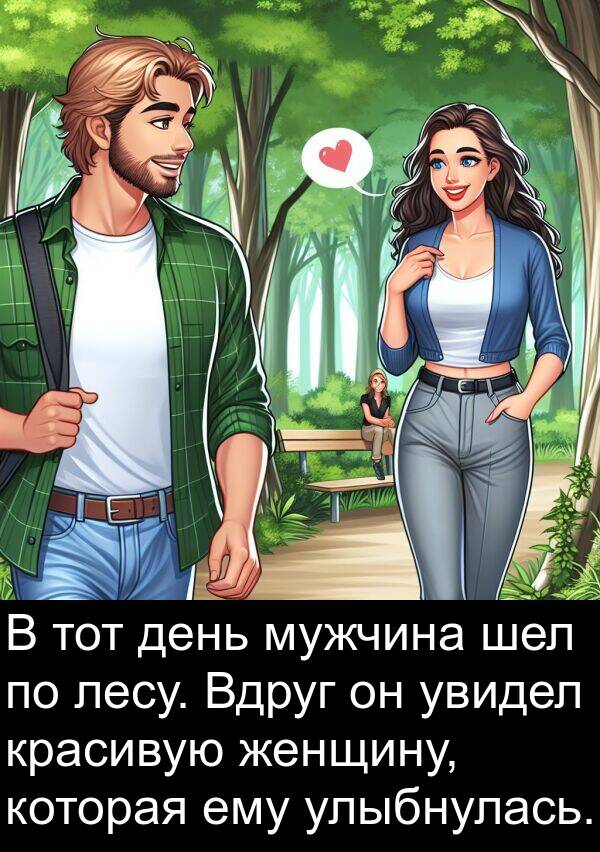 В тот день мужчина шел по лесу. Вдруг он увидел красивую женщину, которая ему улыбнулась.